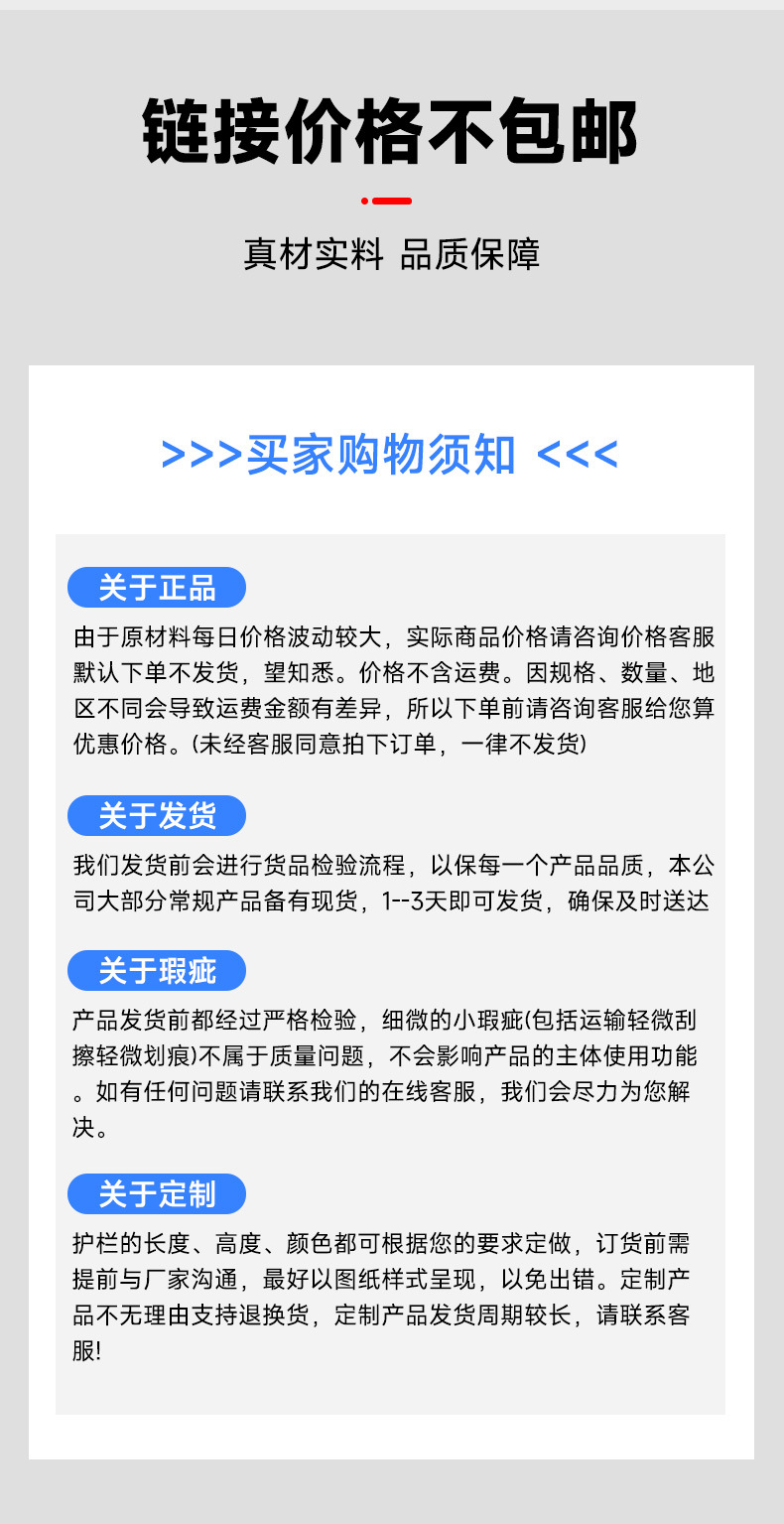 链接价格不包邮

真材实料 品质保障

>>>买家购物须知 <<<

关于正品

由于原材料每日价格波动较大，实际商品价格请咨询价格客服默认下单不发货，望知悉。价格不含运费。因规格、数量、地区不同会导致运费金额有差异，所以下单前请咨询客服给您算优惠价格。(未经客服同意拍下订单，一律不发货)

关于发货

我们发货前会进行货品检验流程，以保每一个产品品质，本公司大部分常规产品备有现货，1--3天即可发货，确保及时送达

关于瑕疵

产品发货前都经过严格检验，细微的小瑕疵(包括运输轻微刮擦轻微划痕)不属于质量问题，不会影响产品的主体使用功能。如有任何问题请联系我们的在线客服，我们会尽力为您解决。

关于定制

护栏的长度、高度、颜色都可根据您的要求定做，订货前需提前与厂家沟通，最好以图纸样式呈现，以免出错。定制产品不无理由支持退换货，定制产品发货周期较长，请联系客服!